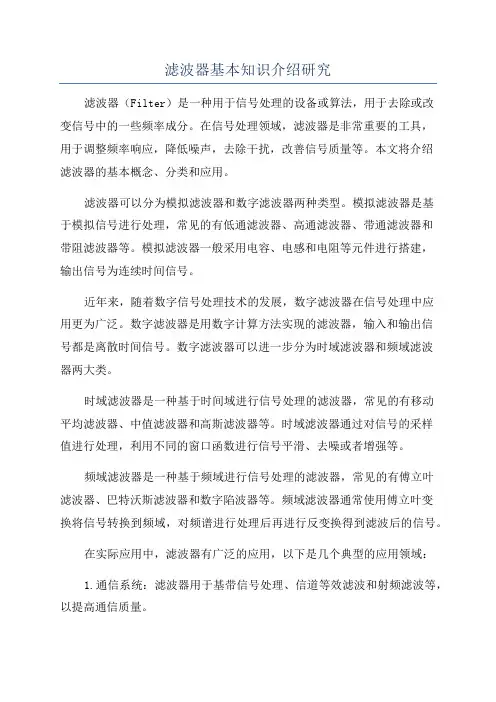 滤波器基本知识介绍研究

滤波器（Filter）是一种用于信号处理的设备或算法，用于去除或改变信号中的一些频率成分。在信号处理领域，滤波器是非常重要的工具，用于调整频率响应，降低噪声，去除干扰，改善信号质量等。本文将介绍滤波器的基本概念、分类和应用。

滤波器可以分为模拟滤波器和数字滤波器两种类型。模拟滤波器是基于模拟信号进行处理，常见的有低通滤波器、高通滤波器、带通滤波器和带阻滤波器等。模拟滤波器一般采用电容、电感和电阻等元件进行搭建，输出信号为连续时间信号。

近年来，随着数字信号处理技术的发展，数字滤波器在信号处理中应用更为广泛。数字滤波器是用数字计算方法实现的滤波器，输入和输出信号都是离散时间信号。数字滤波器可以进一步分为时域滤波器和频域滤波器两大类。

时域滤波器是一种基于时间域进行信号处理的滤波器，常见的有移动平均滤波器、中值滤波器和高斯滤波器等。时域滤波器通过对信号的采样值进行处理，利用不同的窗口函数进行信号平滑、去噪或者增强等。

频域滤波器是一种基于频域进行信号处理的滤波器，常见的有傅立叶滤波器、巴特沃斯滤波器和数字陷波器等。频域滤波器通常使用傅立叶变换将信号转换到频域，对频谱进行处理后再进行反变换得到滤波后的信号。

在实际应用中，滤波器有广泛的应用，以下是几个典型的应用领域：

1.通信系统：滤波器用于基带信号处理、信道等效滤波和射频滤波等，以提高通信质量。